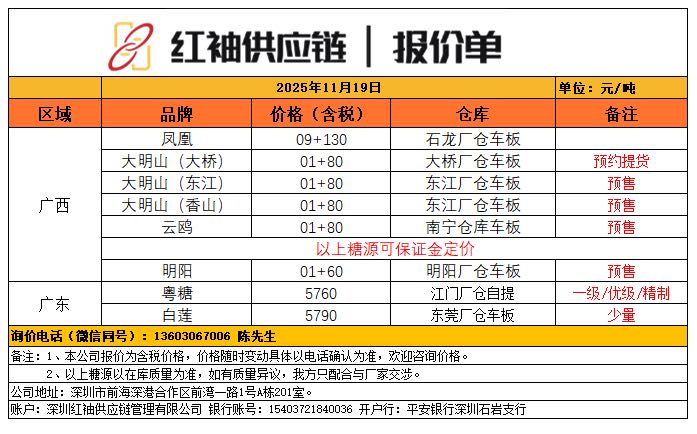 红袖供应链 | 报价单

2025年11月19日 单位：元/吨

| 区域 | 品牌 | 价格（含税） | 仓库 | 备注 |
|---|---|---|---|---|
| 广西 | 凤凰 | 09+130 | 石龙厂仓车板 | |
| | 大明山（大桥） | 01+80 | 大桥厂仓车板 | 预约提货 |
| | 大明山（东江） | 01+80 | 东江厂仓车板 | 预售 |
| | 大明山（香山） | 01+80 | 东江厂仓车板 | 预售 |
| | 云鸥 | 01+80 | 南宁仓库车板 | 预售 |
| | 以上糖源可保证金定价 | | | |
| | 明阳 | 01+60 | 明阳厂仓车板 | 预售 |
| 广东 | 粤糖 | 5760 | 江门厂仓自提 | 一级/优级/精制 |
| | 白莲 | 5790 | 东莞厂仓车板 | 少量 |

询价电话（微信同号）：13603067006 陈先生

备注：1、本公司报价为含税价格，价格随时变动具体以电话确认为准，欢迎咨询价格。

2、以上糖源以在库质量为准，如有质量异议，我方只配合与厂家交涉。

公司地址：深圳市前海深港合作区前湾一路1号A栋201室。

账户：深圳红袖供应链管理有限公司 银行账号：15403721840036 开户行：平安银行深圳石岩支行